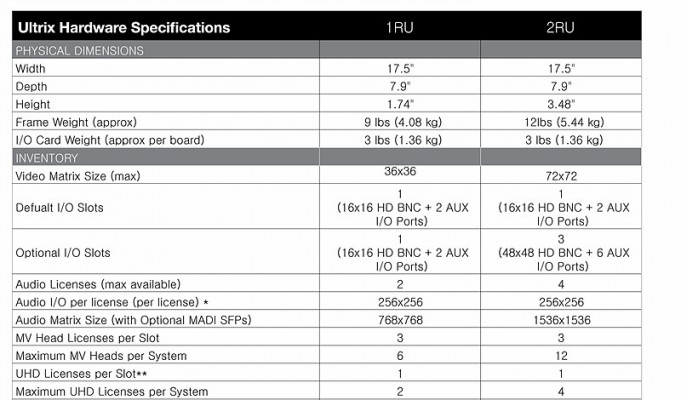 | Ultrix Hardware Specifications | 1RU | 2RU |
|---|---|---|
| PHYSICAL DIMENSIONS | | |
| Width | 17.5" | 17.5" |
| Depth | 7.9" | 7.9" |
| Height | 1.74" | 3.48" |
| Frame Weight (approx) | 9 lbs (4.08 kg) | 12lbs (5.44 kg) |
| I/O Card Weight (approx per board) | 3 lbs (1.36 kg) | 3 lbs (1.36 kg) |
| INVENTORY | | |
| Video Matrix Size (max) | 36x36 | 72x72 |
| Defualt I/O Slots | 1 (16x16 HD BNC + 2 AUX I/O Ports) | 1 (16x16 HD BNC + 2 AUX I/O Ports) |
| Optional I/O Slots | 1 (16x16 HD BNC + 2 AUX I/O Ports) | 3 (48x48 HD BNC + 6 AUX I/O Ports) |
| Audio Licenses (max available) | 2 | 4 |
| Audio I/O per license (per license) * | 256x256 | 256x256 |
| Audio Matrix Size (with Optional MADI SFPs) | 768x768 | 1536x1536 |
| MV Head Licenses per Slot | 3 | 3 |
| Maximum MV Heads per System | 6 | 12 |
| UHD Licenses per Slot** | 1 | 1 |
| Maximum UHD Licenses per System | 2 | 4 |